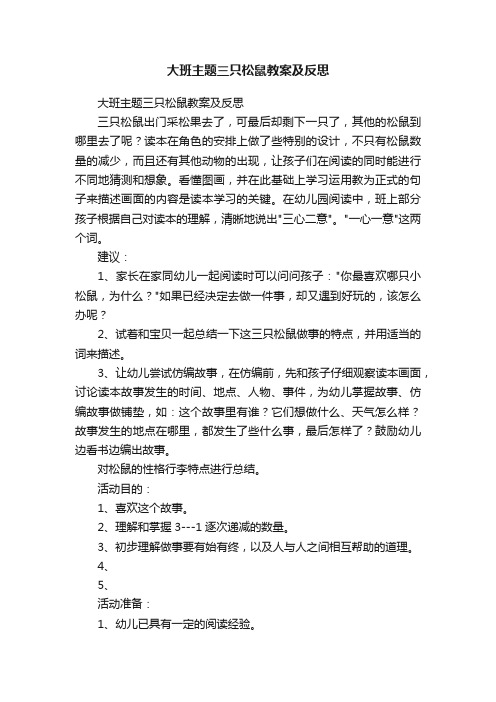 大班主题三只松鼠教案及反思

大班主题三只松鼠教案及反思

三只松鼠出门采松果去了，可最后却剩下一只了，其他的松鼠到哪里去了呢？读本在角色的安排上做了些特别的设计，不只有松鼠数量的减少，而且还有其他动物的出现，让孩子们在阅读的同时能进行不同地猜测和想象。看懂图画，并在此基础上学习运用教为正式的句子来描述画面的内容是读本学习的关键。在幼儿园阅读中，班上部分孩子根据自己对读本的理解，清晰地说出"三心二意"。"一心一意"这两个词。

建议：

1、家长在家同幼儿一起阅读时可以问问孩子："你最喜欢哪只小松鼠，为什么？"如果已经决定去做一件事，却又遇到好玩的，该怎么办呢？

2、试着和宝贝一起总结一下这三只松鼠做事的特点，并用适当的词来描述。

3、让幼儿尝试仿编故事，在仿编前，先和孩子仔细观察读本画面，讨论读本故事发生的时间、地点、人物、事件，为幼儿掌握故事、仿编故事做铺垫，如：这个故事里有谁？它们想做什么、天气怎么样？故事发生的地点在哪里，都发生了些什么事，最后怎样了？鼓励幼儿边看书边编出故事。

对松鼠的性格行李特点进行总结。

活动目的：

1、喜欢这个故事。

2、理解和掌握 3---1 逐次递减的数量。

3、初步理解做事要有始有终，以及人与人之间相互帮助的道理。

4、

5、

活动准备：

1、幼儿已具有一定的阅读经验。